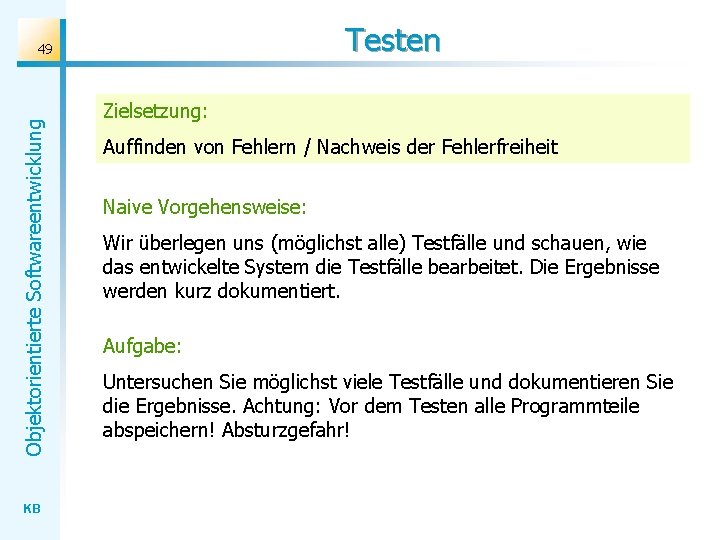 49

Testen

Objektorientierte Softwareentwicklung

Zielsetzung:

Auffinden von Fehlern / Nachweis der Fehlerfreiheit

Naive Vorgehensweise:

Wir überlegen uns (möglichst alle) Testfälle und schauen, wie das entwickelte System die Testfälle bearbeitet. Die Ergebnisse werden kurz dokumentiert.

Aufgabe:

Untersuchen Sie möglichst viele Testfälle und dokumentieren Sie die Ergebnisse. Achtung: Vor dem Testen alle Programmteile abspeichern! Absturzgefahr!

KB